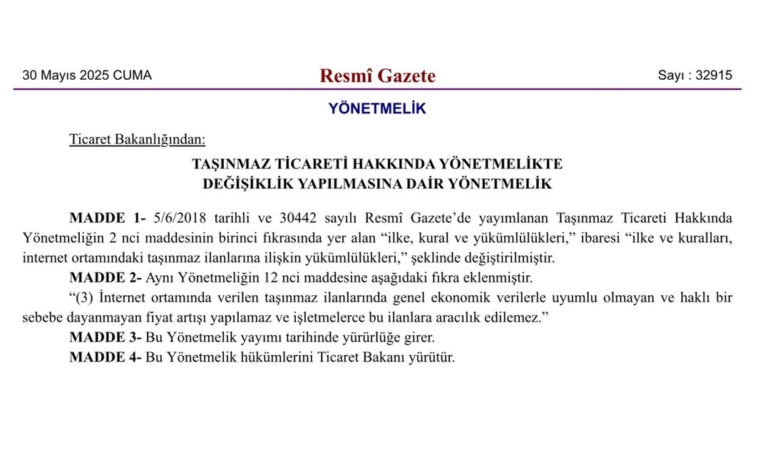 30 Mayıs 2025 CUMA

Resmî Gazete

Sayı : 32915

YÖNETMELİK

Ticaret Bakanlığından:

TAŞINMAZ TİCARETİ HAKKINDA YÖNETMELİKTE DEĞİŞİKLİK YAPILMASINA DAİR YÖNETMELİK

MADDE 1- 5/6/2018 tarihli ve 30442 sayılı Resmî Gazete'de yayımlanan Taşınmaz Ticareti Hakkında Yönetmeliğin 2 nci maddesinin birinci fıkrasında yer alan "ilke, kural ve yükümlülükleri," ibaresi "ilke ve kuralları, internet ortamındaki taşınmaz ilanlarına ilişkin yükümlülükleri," şeklinde değiştirilmiştir.

MADDE 2- Aynı Yönetmeliğin 12 nci maddesine aşağıdaki fıkra eklenmiştir.

"(3) İnternet ortamında verilen taşınmaz ilanlarında genel ekonomik verilerle uyumlu olmayan ve haklı bir sebebe dayanmayan fiyat artışı yapılamaz ve işletmelerce bu ilanlara aracılık edilemez."

MADDE 3- Bu Yönetmelik yayımı tarihinde yürürlüğe girer.

MADDE 4- Bu Yönetmelik hükümlerini Ticaret Bakanı yürütür.